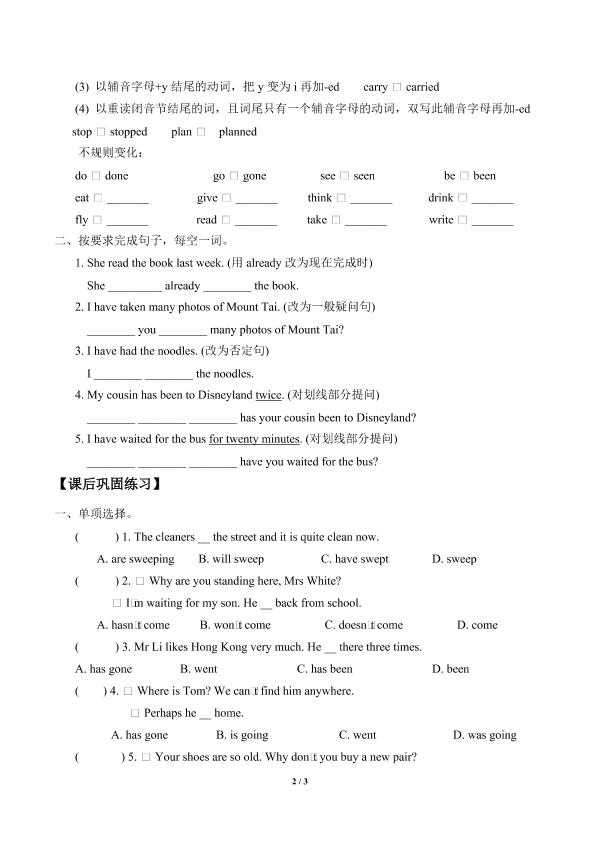 (3) 以辅音字母+y 结尾的动词，把 y 变为 i 再加-ed carry □ carried

(4) 以重读闭音节结尾的词，且词尾只有一个辅音字母的动词，双写此辅音字母再加-ed

stop □ stopped plan □ planned

不规则变化：

do □ done go □ gone see □ seen be □ been

eat □ _______ give □ _______ think □ _______ drink □ _______

fly □ _______ read □ _______ take □ _______ write □ _______

二、按要求完成句子，每空一词。

1. She read the book last week. (用 already 改为现在完成时)

She _________ already ________ the book.

2. I have taken many photos of Mount Tai. (改为一般疑问句)

________ you ________ many photos of Mount Tai?

3. I have had the noodles. (改为否定句)

I ________ ________ the noodles.

4. My cousin has been to Disneyland twice. (对划线部分提问)

________ ________ ________ has your cousin been to Disneyland?

5. I have waited for the bus for twenty minutes. (对划线部分提问)

________ ________ ________ have you waited for the bus?

【课后巩固练习】

一、单项选择。

( ) 1. The cleaners __ the street and it is quite clean now.

A. are sweeping B. will sweep C. have swept D. sweep

( ) 2. □ Why are you standing here, Mrs White?

□ I□m waiting for my son. He __ back from school.

A. hasn□t come B. won□t come C. doesn□t come D. come

( ) 3. Mr Li likes Hong Kong very much. He __ there three times.

A. has gone B. went C. has been D. been

( ) 4. □ Where is Tom? We can□t find him anywhere.

□ Perhaps he __ home.

A. has gone B. is going C. went D. was going

( ) 5. □ Your shoes are so old. Why don□t you buy a new pair?

2 / 3